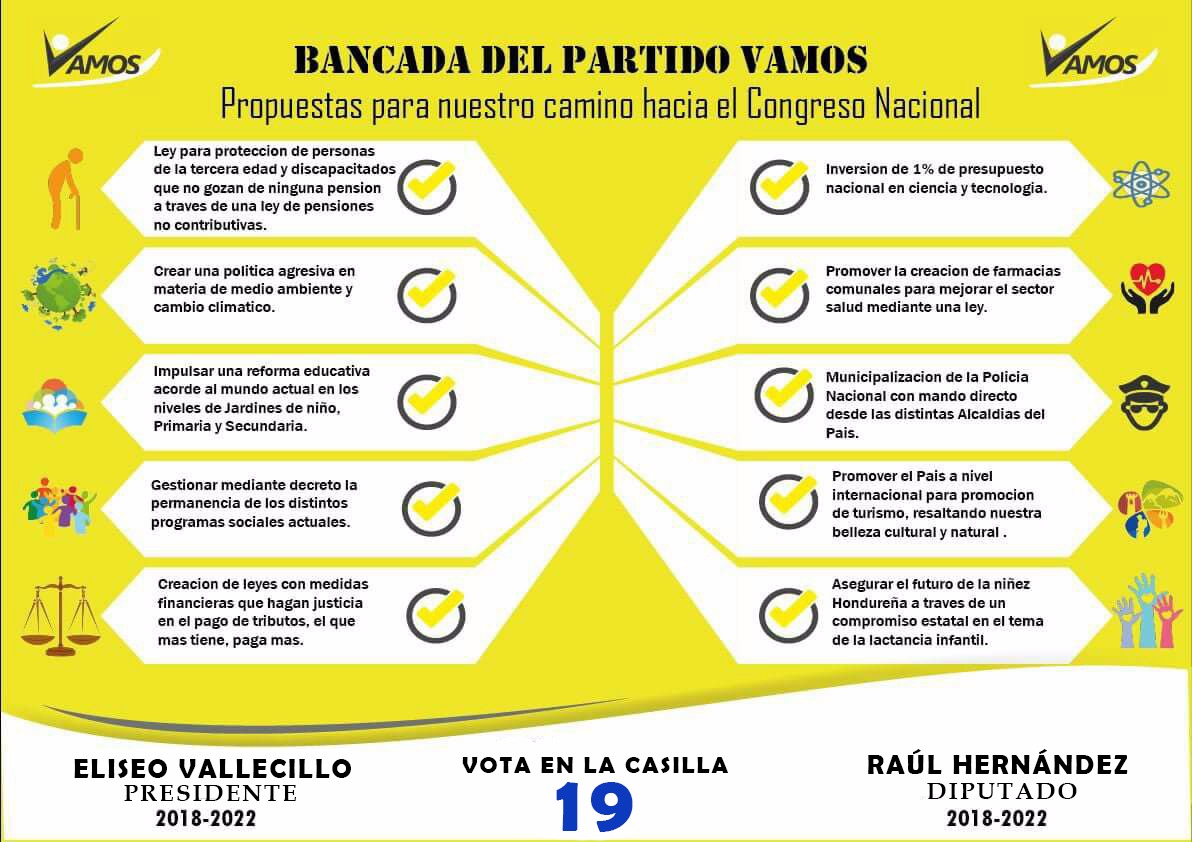 VAMOS

BANCADA DEL PARTIDO VAMOS

VAMOS

Propuestas para nuestro camino hacia el Congreso Nacional

Ley para proteccion de personas de la tercera edad y discapacitados que no gozan de ninguna pension a traves de una ley de pensiones no contributivas.

Crear una politica agresiva en materia de medio ambiente y cambio climatico.

Impulsar una reforma educativa acorde al mundo actual en los niveles de Jardines de niño, Primaria y Secundaria.

Gestionar mediante decreto la permanencia de los distintos programas sociales actuales.

Creacion de leyes con medidas financieras que hagan justicia en el pago de tributos, el que mas tiene, paga mas.

Inversion de 1% de presupuesto nacional en ciencia y tecnologia.

Promover la creacion de farmacias comunales para mejorar el sector salud mediante una ley.

Municipalizacion de la Policia Nacional con mando directo desde las distintas Alcaldias del Pais.

Promover el Pais a nivel internacional para promocion de turismo, resaltando nuestra belleza cultural y natural .

Asegurar el futuro de la niñez Hondureña a traves de un compromiso estatal en el tema de la lactancia infantil.

ELISEO VALLECILLO
PRESIDENTE
2018-2022

VOTA EN LA CASILLA
19

RAÚL HERNÁNDEZ
DIPUTADO
2018-2022